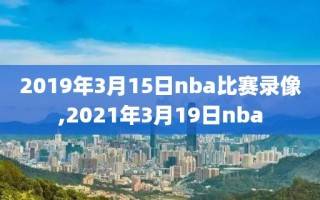 2019年3月15日nba比赛录像,2021年3月19日nba